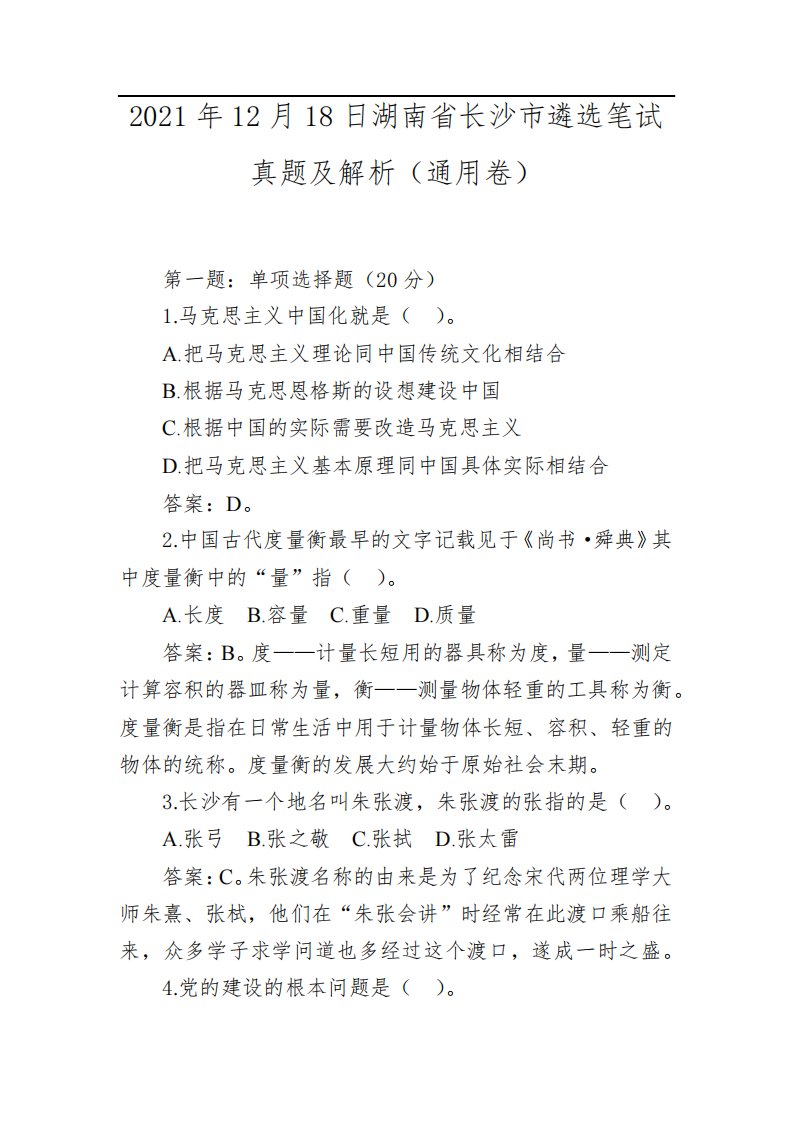 2021 年 12 月 18 日湖南省长沙市遴选笔试真题及解析（通用卷）

第一题：单项选择题（20 分）

1.马克思主义中国化就是（　）。

A.把马克思主义理论同中国传统文化相结合

B.根据马克思恩格斯的设想建设中国

C.根据中国的实际需要改造马克思主义

D.把马克思主义基本原理同中国具体实际相结合

答案：D。

2.中国古代度量衡最早的文字记载见于《尚书·舜典》其中度量衡中的“量”指（　）。

A.长度　B.容量　C.重量　D.质量

答案：B。度——计量长短用的器具称为度，量——测定计算容积的器皿称为量，衡——测量物体轻重的工具称为衡。度量衡是指在日常生活中用于计量物体长短、容积、轻重的物体的统称。度量衡的发展大约始于原始社会末期。

3.长沙有一个地名叫朱张渡，朱张渡的张指的是（　）。

A.张弓　B.张之敬　C.张拭　D.张太雷

答案：C。朱张渡名称的由来是为了纪念宋代两位理学大师朱熹、张栻，他们在“朱张会讲”时经常在此渡口乘船往来，众多学子求学问道也多经过这个渡口，遂成一时之盛。

4.党的建设的根本问题是（　）。